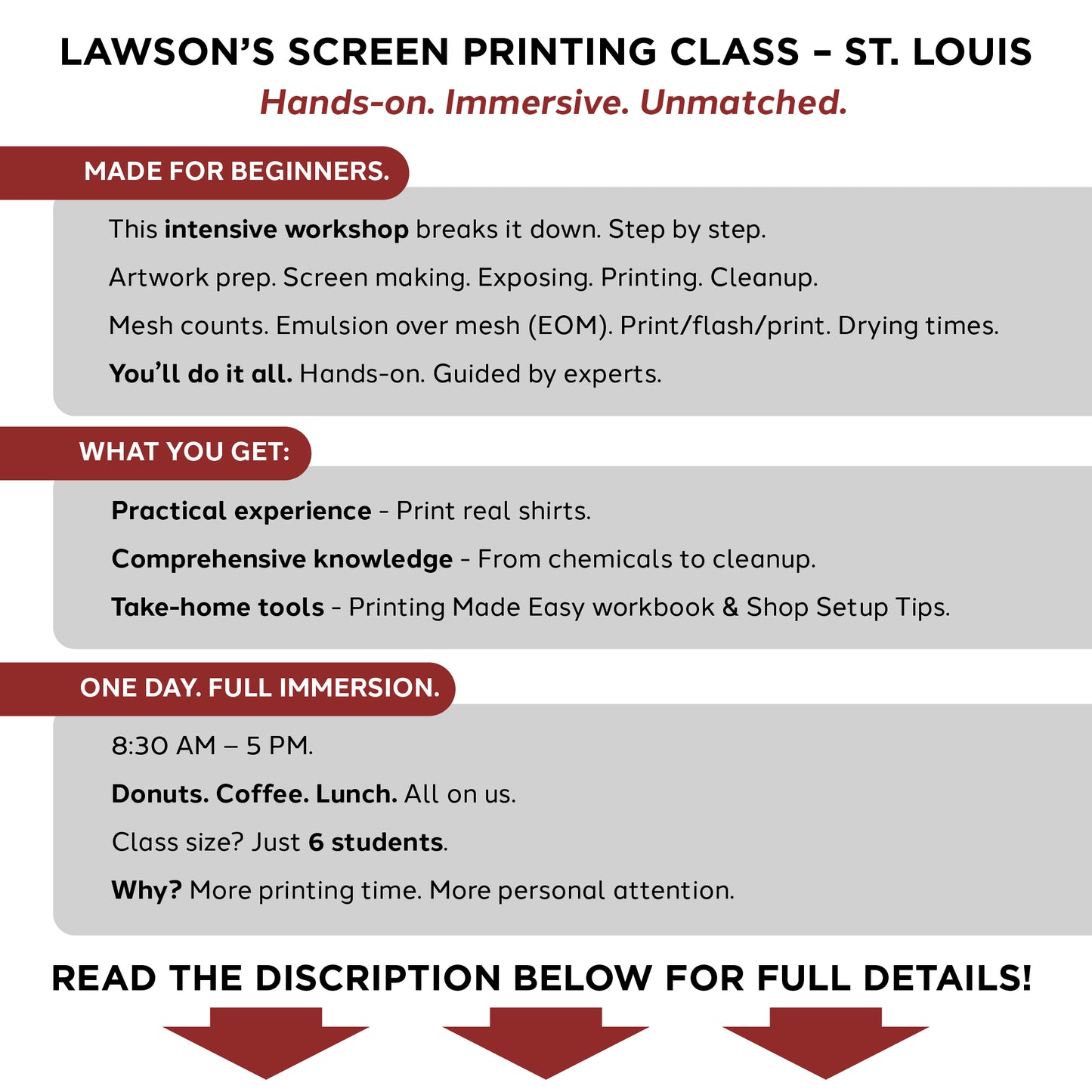 LAWSON'S SCREEN PRINTING CLASS – ST. LOUIS

Hands-on. Immersive. Unmatched.

MADE FOR BEGINNERS.

This intensive workshop breaks it down. Step by step.

Artwork prep. Screen making. Exposing. Printing. Cleanup.

Mesh counts. Emulsion over mesh (EOM). Print/flash/print. Drying times.

You'll do it all. Hands-on. Guided by experts.

WHAT YOU GET:

Practical experience - Print real shirts.

Comprehensive knowledge - From chemicals to cleanup.

Take-home tools - Printing Made Easy workbook & Shop Setup Tips.

ONE DAY. FULL IMMERSION.

8:30 AM – 5 PM.

Donuts. Coffee. Lunch. All on us.

Class size? Just 6 students.

Why? More printing time. More personal attention.

READ THE DISCRIPTION BELOW FOR FULL DETAILS!